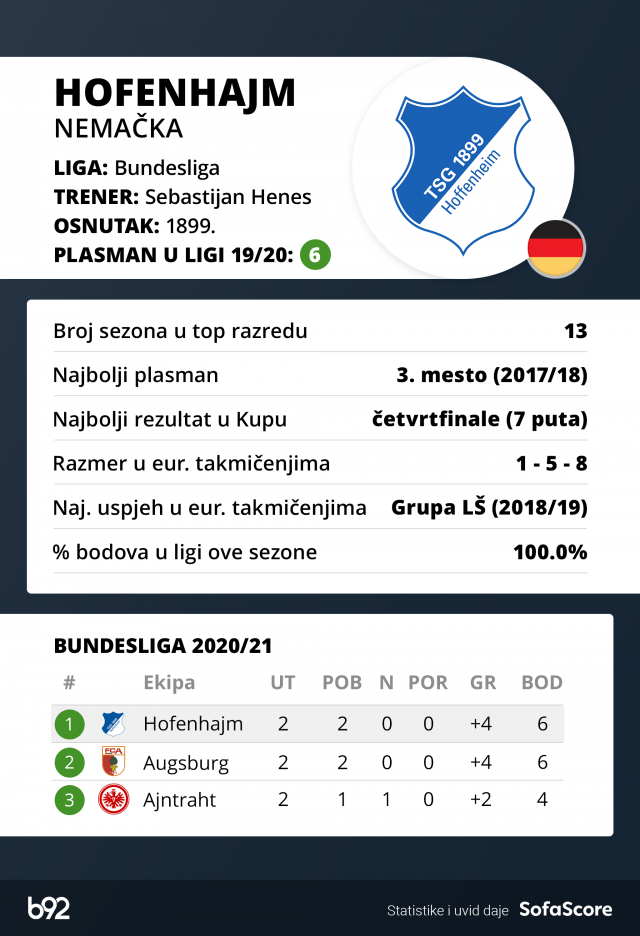 HOFENHAJM
NEMAČKA

LIGA: Bundesliga
TRENER: Sebastijan Henes
OSNUTAK: 1899.
PLASMAN U LIGI 19/20: 6

TSG 1899 Hoffenheim

| | |
|---|---|
| Broj sezona u top razredu | 13 |
| Najbolji plasman | 3. mesto (2017/18) |
| Najbolji rezultat u Kupu | četvrtfinale (7 puta) |
| Razmer u eur. takmičenjima | 1 - 5 - 8 |
| Naj. uspjeh u eur. takmičenjima | Grupa LŠ (2018/19) |
| % bodova u ligi ove sezone | 100.0% |

BUNDESLIGA 2020/21

| # | Ekipa | UT | POB | N | POR | GR | BOD |
|---|---|---|---|---|---|---|---|
| 1 | Hofenhajm | 2 | 2 | 0 | 0 | +4 | 6 |
| 2 | Augsburg | 2 | 2 | 0 | 0 | +4 | 6 |
| 3 | Ajntraht | 2 | 1 | 1 | 0 | +2 | 4 |

b92
Statistike i uvid daje SofaScore